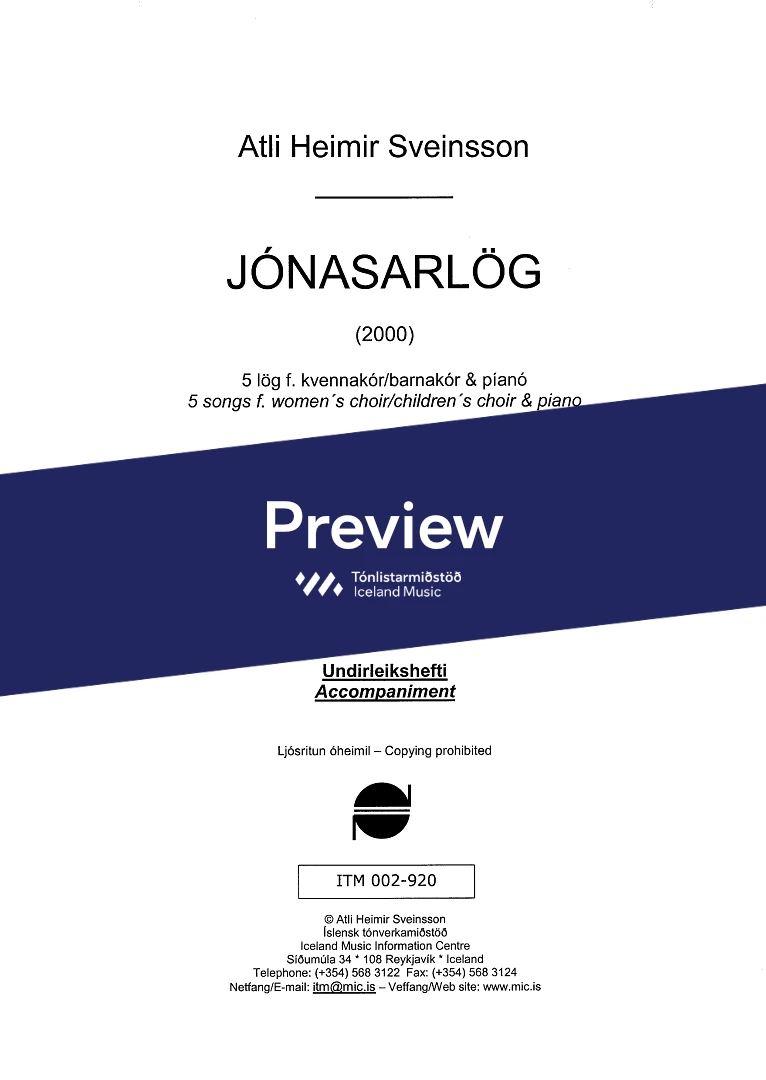 Atli Heimir Sveinsson

JÓNASARLÖG

(2000)

5 lög f. kvennakór/barnakór & píanó
5 songs f. women´s choir/children´s choir & piano

Preview

Tónlistarmiðstöð
Iceland Music

Undirleikshefti
Accompaniment

Ljósritun óheimil – Copying prohibited

ITM 002-920

© Atli Heimir Sveinsson
Íslensk tónverkamiðstöð
Iceland Music Information Centre
Síðumúla 34 * 108 Reykjavík * Iceland
Telephone: (+354) 568 3122 Fax: (+354) 568 3124
Netfang/E-mail: itm@mic.is – Veffang/Web site: www.mic.is